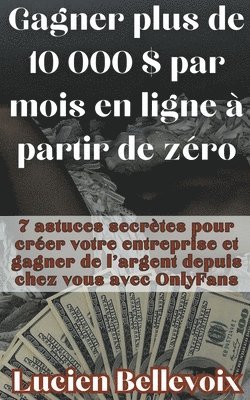 Gagner plus de 10 000 $ par mois en ligne à partir de zéro

7 astuces secrètes pour créer votre entreprise et gagner de l'argent depuis chez vous avec OnlyFans

Lucien Bellevoix